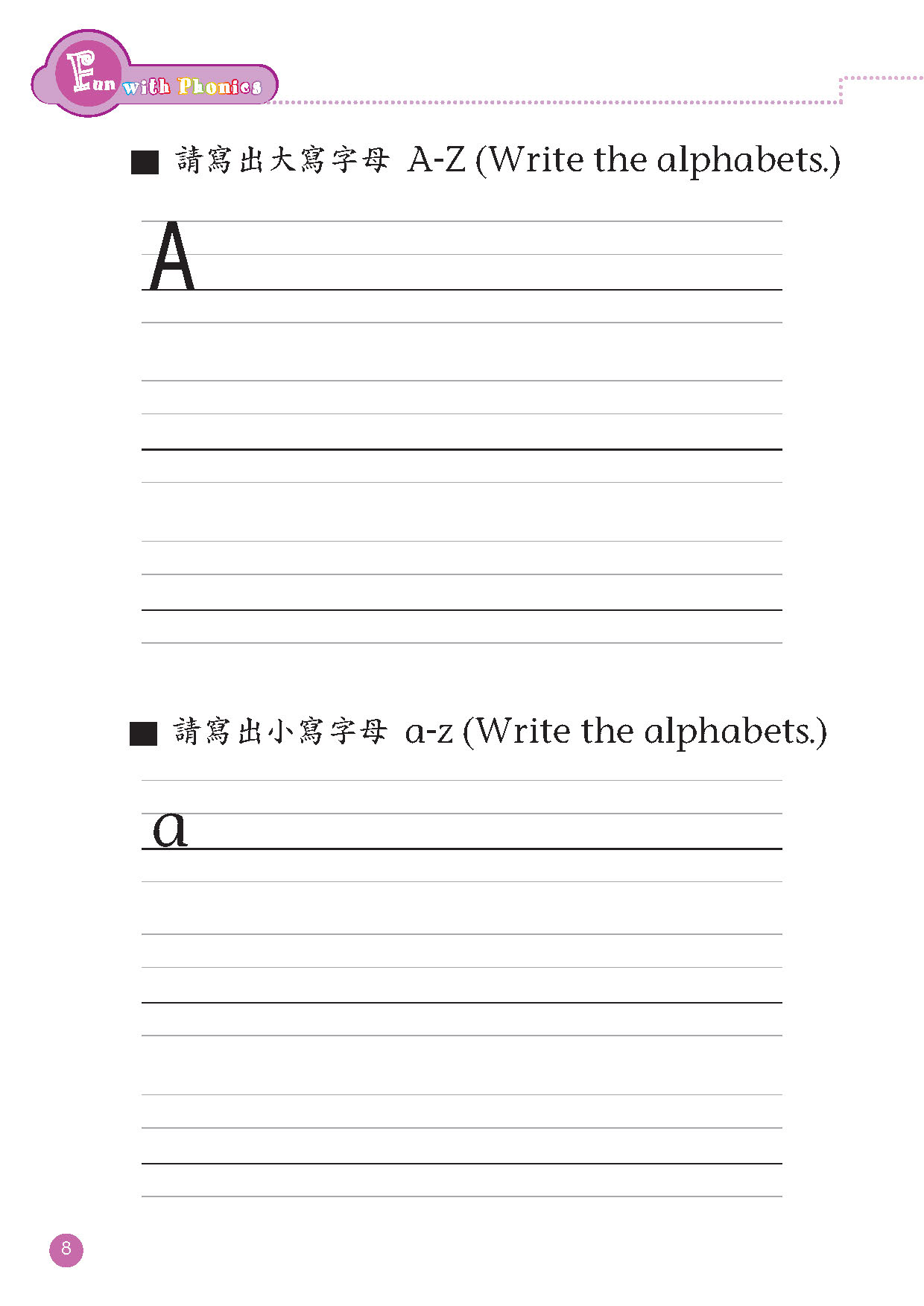 Fun with Phonics

■ 請寫出大寫字母 A-Z (Write the alphabets.)

A

■ 請寫出小寫字母 a-z (Write the alphabets.)

a

8